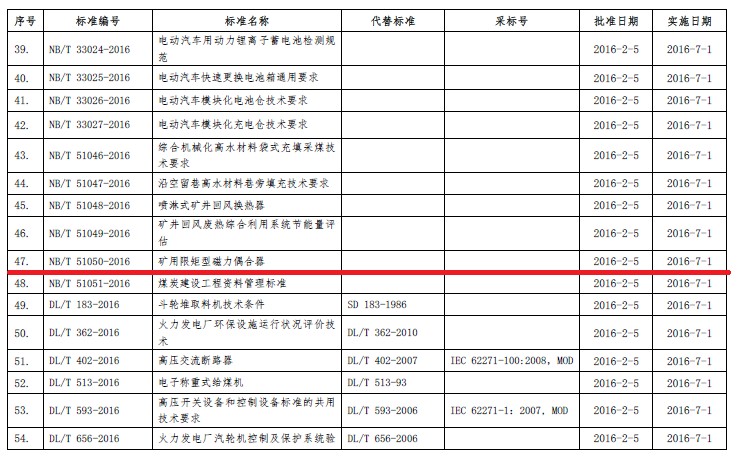 | 序号 | 标准编号 | 标准名称 | 代替标准 | 采标号 | 批准日期 | 实施日期 |
|---|---|---|---|---|---|---|
| 39. | NB/T 33024-2016 | 电动汽车用动力锂离子蓄电池检测规范 |  |  | 2016-2-5 | 2016-7-1 |
| 40. | NB/T 33025-2016 | 电动汽车快速更换电池箱通用要求 |  |  | 2016-2-5 | 2016-7-1 |
| 41. | NB/T 33026-2016 | 电动汽车模块化电池仓技术要求 |  |  | 2016-2-5 | 2016-7-1 |
| 42. | NB/T 33027-2016 | 电动汽车模块化充电仓技术要求 |  |  | 2016-2-5 | 2016-7-1 |
| 43. | NB/T 51046-2016 | 综合机械化高水材料袋式充填采煤技术要求 |  |  | 2016-2-5 | 2016-7-1 |
| 44. | NB/T 51047-2016 | 沿空留巷高水材料巷旁填充技术要求 |  |  | 2016-2-5 | 2016-7-1 |
| 45. | NB/T 51048-2016 | 喷淋式矿井回风换热器 |  |  | 2016-2-5 | 2016-7-1 |
| 46. | NB/T 51049-2016 | 矿井回风废热综合利用系统节能量评估 |  |  | 2016-2-5 | 2016-7-1 |
| 47. | NB/T 51050-2016 | 矿用限矩型磁力偶合器 |  |  | 2016-2-5 | 2016-7-1 |
| 48. | NB/T 51051-2016 | 煤炭建设工程资料管理标准 |  |  | 2016-2-5 | 2016-7-1 |
| 49. | DL/T 183-2016 | 斗轮堆取料机技术条件 | SD 183-1986 |  | 2016-2-5 | 2016-7-1 |
| 50. | DL/T 362-2016 | 火力发电厂环保设施运行状况评价技术 | DL/T 362-2010 |  | 2016-2-5 | 2016-7-1 |
| 51. | DL/T 402-2016 | 高压交流断路器 | DL/T 402-2007 | IEC 62271-100:2008, MOD | 2016-2-5 | 2016-7-1 |
| 52. | DL/T 513-2016 | 电子称重式给煤机 | DL/T 513-93 |  | 2016-2-5 | 2016-7-1 |
| 53. | DL/T 593-2016 | 高压开关设备和控制设备标准的共用技术要求 | DL/T 593-2006 | IEC 62271-1: 2007, MOD | 2016-2-5 | 2016-7-1 |
| 54. | DL/T 656-2016 | 火力发电厂汽轮机控制及保护系统验 | DL/T 656-2006 |  | 2016-2-5 | 2016-7-1 |